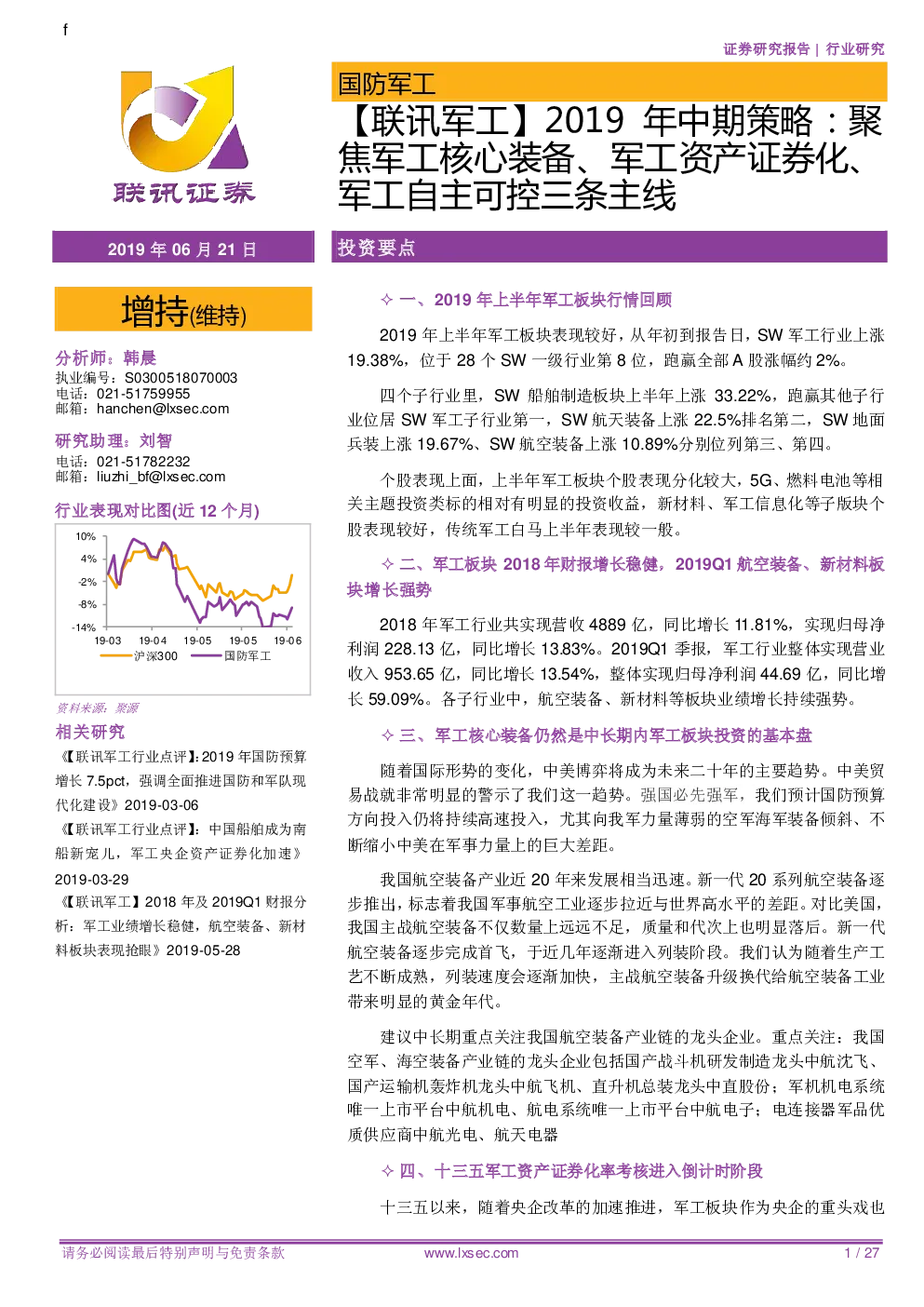 f

证券研究报告 | 行业研究

联讯证券

国防军工

【联讯军工】2019 年中期策略：聚焦军工核心装备、军工资产证券化、军工自主可控三条主线

2019 年 06 月 21 日

增持(维持)

分析师：韩晨
执业编号：S0300518070003
电话：021-51759955
邮箱：hanchen@lxsec.com

研究助理：刘智
电话：021-51782232
邮箱：liuzhi_bf@lxsec.com

行业表现对比图(近 12 个月)

10%
4%
-2%
-8%
-14%
19-03 19-04 19-05 19-05 19-06
沪深300 国防军工

资料来源：聚源

相关研究

《【联讯军工行业点评】:2019 年国防预算增长 7.5pct，强调全面推进国防和军队现代化建设》2019-03-06

《【联讯军工行业点评】：中国船舶成为南船新宠儿，军工央企资产证券化加速》2019-03-29

《【联讯军工】2018 年及 2019Q1 财报分析：军工业绩增长稳健，航空装备、新材料板块表现抢眼》2019-05-28

投资要点

✧ 一、2019 年上半年军工板块行情回顾

2019 年上半年军工板块表现较好，从年初到报告日，SW 军工行业上涨 19.38%，位于 28 个 SW 一级行业第 8 位，跑赢全部 A 股涨幅约 2%。

四个子行业里，SW 船舶制造板块上半年上涨 33.22%，跑赢其他子行业位居 SW 军工子行业第一，SW 航天装备上涨 22.5%排名第二，SW 地面兵装上涨 19.67%、SW 航空装备上涨 10.89%分别位列第三、第四。

个股表现上面，上半年军工板块个股表现分化较大，5G、燃料电池等相关主题投资类标的相对有明显的投资收益，新材料、军工信息化等子版块个股表现较好，传统军工白马上半年表现较一般。

✧ 二、军工板块 2018 年财报增长稳健，2019Q1 航空装备、新材料板块增长强势

2018 年军工行业共实现营收 4889 亿，同比增长 11.81%，实现归母净利润 228.13 亿，同比增长 13.83%。2019Q1 季报，军工行业整体实现营业收入 953.65 亿，同比增长 13.54%，整体实现归母净利润 44.69 亿，同比增长 59.09%。各子行业中，航空装备、新材料等板块业绩增长持续强势。

✧ 三、军工核心装备仍然是中长期内军工板块投资的基本盘

随着国际形势的变化，中美博弈将成为未来二十年的主要趋势。中美贸易战就非常明显的警示了我们这一趋势。强国必先强军，我们预计国防预算方向投入仍将持续高速投入，尤其向我军力量薄弱的空军海军装备倾斜、不断缩小中美在军事力量上的巨大差距。

我国航空装备产业近 20 年来发展相当迅速。新一代 20 系列航空装备逐步推出，标志着我国军事航空工业逐步拉近与世界高水平的差距。对比美国，我国主战航空装备不仅数量上远远不足，质量和代次上也明显落后。新一代航空装备逐步完成首飞，于近几年逐渐进入列装阶段。我们认为随着生产工艺不断成熟，列装速度会逐渐加快，主战航空装备升级换代给航空装备工业带来明显的黄金年代。

建议中长期重点关注我国航空装备产业链的龙头企业。重点关注：我国空军、海空装备产业链的龙头企业包括国产战斗机研发制造龙头中航沈飞、国产运输机轰炸机龙头中航飞机、直升机总装龙头中直股份；军机机电系统唯一上市平台中航机电、航电系统唯一上市平台中航电子；电连接器军品优质供应商中航光电、航天电器

✧ 四、十三五军工资产证券化率考核进入倒计时阶段

十三五以来，随着央企改革的加速推进，军工板块作为央企的重头戏也

请务必阅读最后特别声明与免责条款 www.lxsec.com 1 / 27